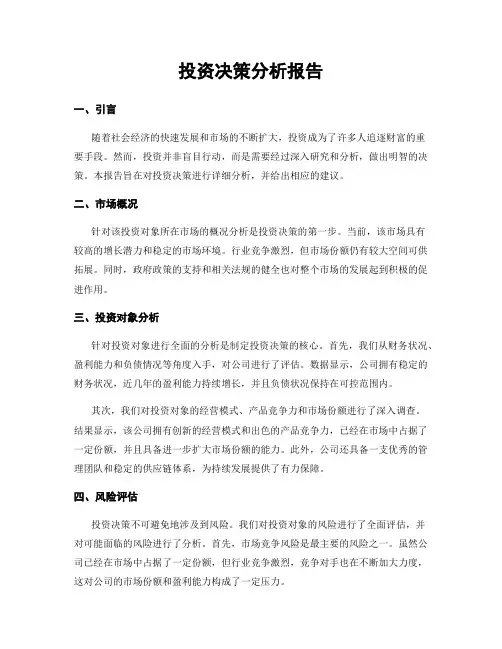 投资决策分析报告

一、引言

随着社会经济的快速发展和市场的不断扩大，投资成为了许多人追逐财富的重要手段。然而，投资并非盲目行动，而是需要经过深入研究和分析，做出明智的决策。本报告旨在对投资决策进行详细分析，并给出相应的建议。

二、市场概况

针对该投资对象所在市场的概况分析是投资决策的第一步。当前，该市场具有较高的增长潜力和稳定的市场环境。行业竞争激烈，但市场份额仍有较大空间可供拓展。同时，政府政策的支持和相关法规的健全也对整个市场的发展起到积极的促进作用。

三、投资对象分析

针对投资对象进行全面的分析是制定投资决策的核心。首先，我们从财务状况、盈利能力和负债情况等角度入手，对公司进行了评估。数据显示，公司拥有稳定的财务状况，近几年的盈利能力持续增长，并且负债状况保持在可控范围内。

其次，我们对投资对象的经营模式、产品竞争力和市场份额进行了深入调查。结果显示，该公司拥有创新的经营模式和出色的产品竞争力，已经在市场中占据了一定份额，并且具备进一步扩大市场份额的能力。此外，公司还具备一支优秀的管理团队和稳定的供应链体系，为持续发展提供了有力保障。

四、风险评估

投资决策不可避免地涉及到风险。我们对投资对象的风险进行了全面评估，并对可能面临的风险进行了分析。首先，市场竞争风险是最主要的风险之一。虽然公司已经在市场中占据了一定份额，但行业竞争激烈，竞争对手也在不断加大力度，这对公司的市场份额和盈利能力构成了一定压力。